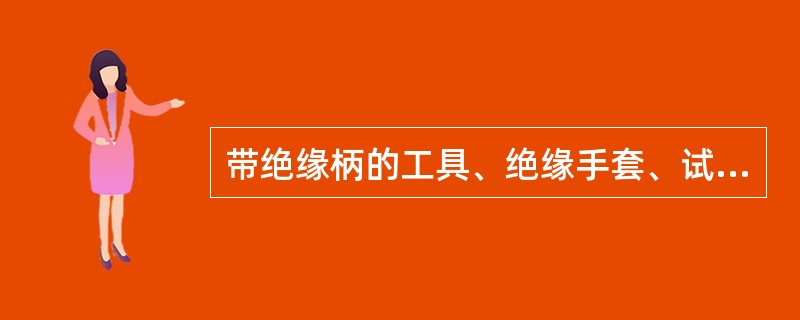 带绝缘柄的工具、绝缘手套、试...